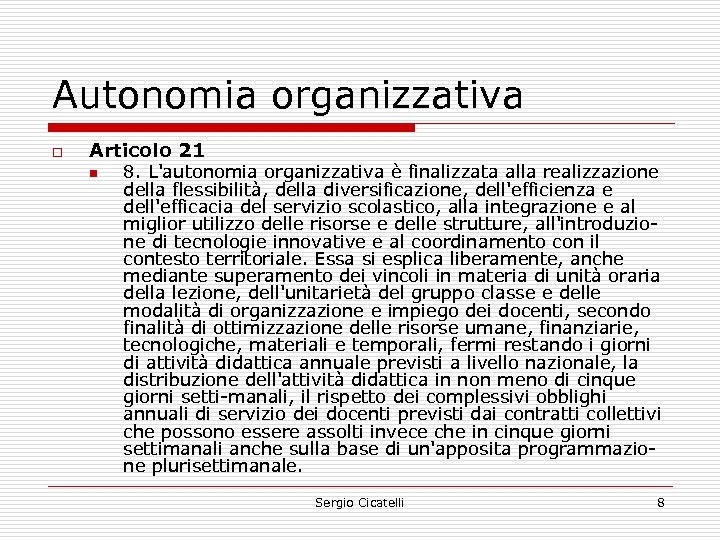 Autonomia organizzativa

Articolo 21

8. L'autonomia organizzativa è finalizzata alla realizzazione della flessibilità, della diversificazione, dell'efficienza e dell'efficacia del servizio scolastico, alla integrazione e al miglior utilizzo delle risorse e delle strutture, all'introduzione di tecnologie innovative e al coordinamento con il contesto territoriale. Essa si esplica liberamente, anche mediante superamento dei vincoli in materia di unità oraria della lezione, dell'unitarietà del gruppo classe e delle modalità di organizzazione e impiego dei docenti, secondo finalità di ottimizzazione delle risorse umane, finanziarie, tecnologiche, materiali e temporali, fermi restando i giorni di attività didattica annuale previsti a livello nazionale, la distribuzione dell'attività didattica in non meno di cinque giorni setti-manali, il rispetto dei complessivi obblighi annuali di servizio dei docenti previsti dai contratti collettivi che possono essere assolti invece che in cinque giorni settimanali anche sulla base di un'apposita programmazione plurisettimanale.

Sergio Cicatelli

8